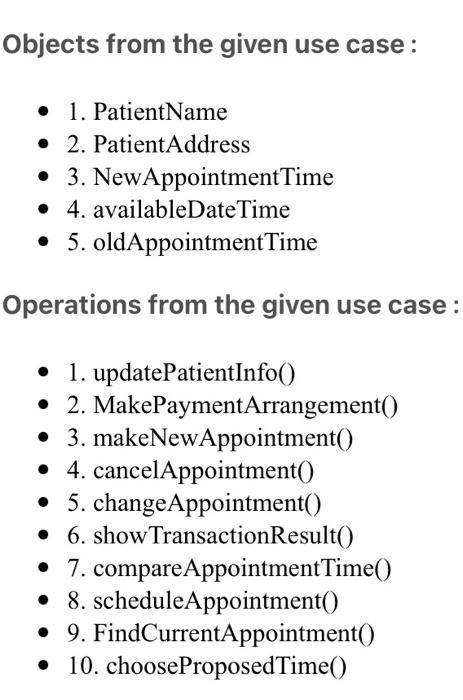 Objects from the given use case :

- 1. PatientName
- 2. PatientAddress
- 3. NewAppointmentTime
- 4. availableDateTime
- 5. oldAppointmentTime

Operations from the given use case :

- 1. updatePatientInfo()
- 2. MakePaymentArrangement()
- 3. makeNewAppointment()
- 4. cancelAppointment()
- 5. changeAppointment()
- 6. showTransactionResult()
- 7. compareAppointmentTime()
- 8. scheduleAppointment()
- 9. FindCurrentAppointment()
- 10. chooseProposedTime()